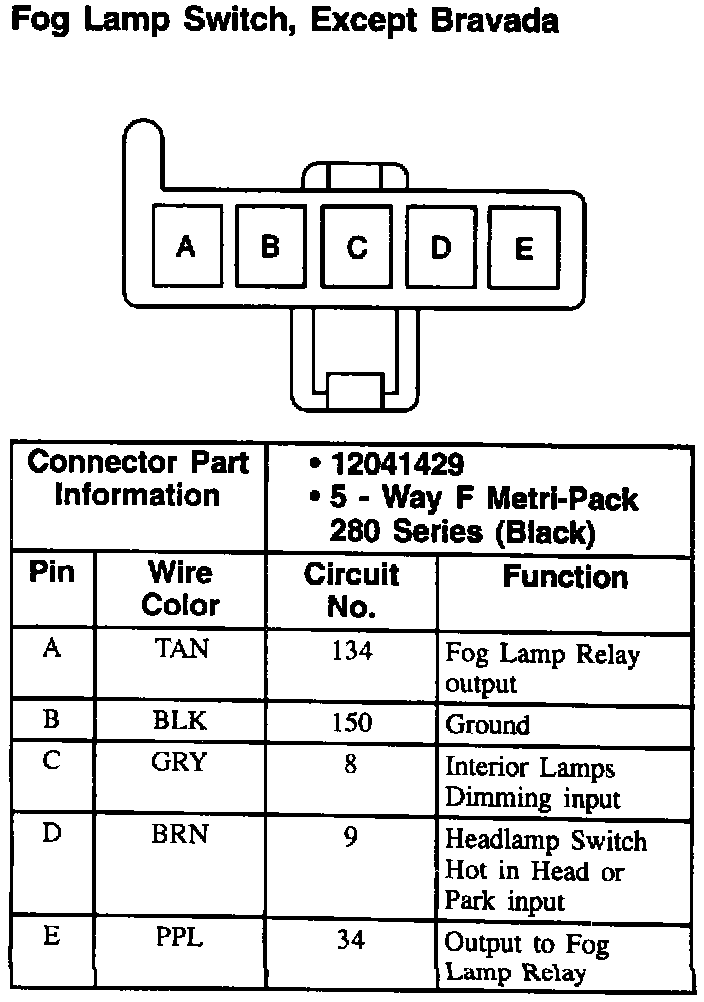 Fog Lamp Switch, Except Bravada

A B C D E

| Connector Part Information | | • 12041429 • 5 - Way F Metri-Pack 280 Series (Black) | |
|---|---|---|---|
| Pin | Wire Color | Circuit No. | Function |
| A | TAN | 134 | Fog Lamp Relay output |
| B | BLK | 150 | Ground |
| C | GRY | 8 | Interior Lamps Dimming input |
| D | BRN | 9 | Headlamp Switch Hot in Head or Park input |
| E | PPL | 34 | Output to Fog Lamp Relay |